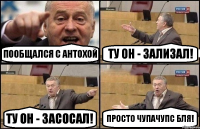 ПООБЩАЛСЯ С АНТОХОЙ

ТУ ОН - ЗАЛИЗАЛ!

ТУ ОН - ЗАСОСАЛ!

ПРОСТО ЧУПАЧУПС БЛЯ!